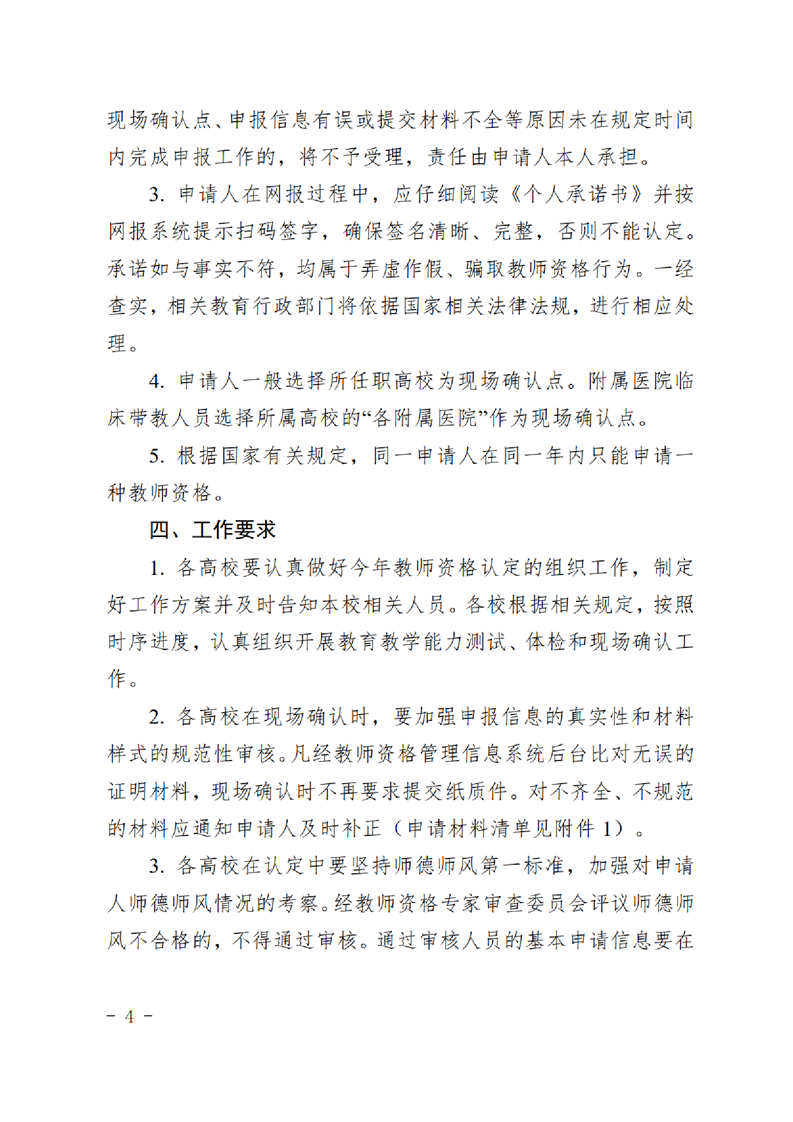 现场确认点、申报信息有误或提交材料不全等原因未在规定时间内完成申报工作的，将不予受理，责任由申请人本人承担。

3. 申请人在网报过程中，应仔细阅读《个人承诺书》并按网报系统提示扫码签字，确保签名清晰、完整，否则不能认定。承诺如与事实不符，均属于弄虚作假、骗取教师资格行为。一经查实，相关教育行政部门将依据国家相关法律法规，进行相应处理。

4. 申请人一般选择所任职高校为现场确认点。附属医院临床带教人员选择所属高校的“各附属医院”作为现场确认点。

5. 根据国家有关规定，同一申请人在同一年内只能申请一种教师资格。

四、工作要求

1. 各高校要认真做好今年教师资格认定的组织工作，制定好工作方案并及时告知本校相关人员。各校根据相关规定，按照时序进度，认真组织开展教育教学能力测试、体检和现场确认工作。

2. 各高校在现场确认时，要加强申报信息的真实性和材料样式的规范性审核。凡经教师资格管理信息系统后台比对无误的证明材料，现场确认时不再要求提交纸质件。对不齐全、不规范的材料应通知申请人及时补正（申请材料清单见附件 1）。

3. 各高校在认定中要坚持师德师风第一标准，加强对申请人师德师风情况的考察。经教师资格专家审查委员会评议师德师风不合格的，不得通过审核。通过审核人员的基本申请信息要在

- 4 -